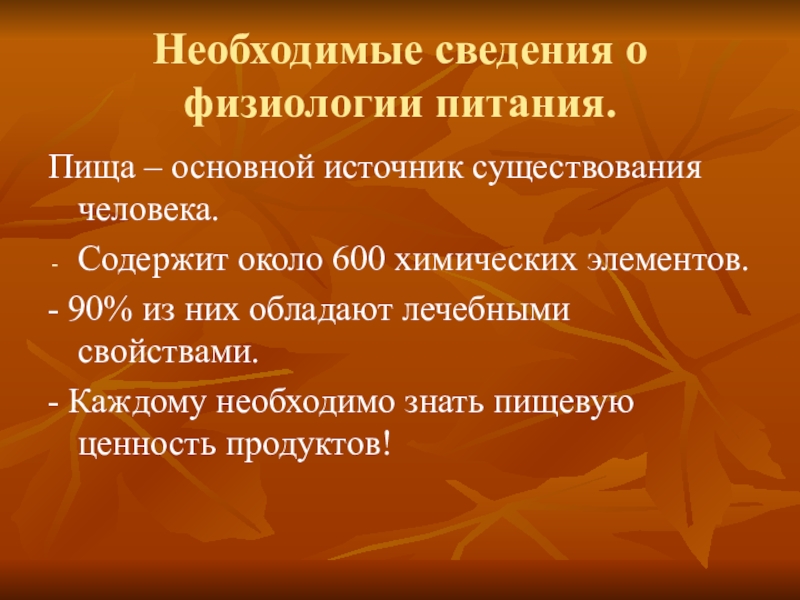 Необходимые сведения о физиологии питания.

Пища – основной источник существования человека.

- Содержит около 600 химических элементов.

- 90% из них обладают лечебными свойствами.

- Каждому необходимо знать пищевую ценность продуктов!